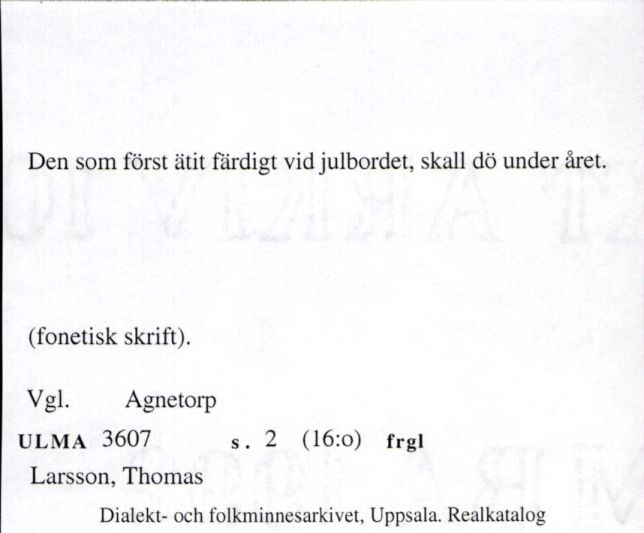 Den som först ätit färdigt vid julbordet, skall dö under året.

(fonetisk skrift).

Vgl. Agnetorp

ULMA 3607 s. 2 (16:o) frgl

Larsson, Thomas

Dialekt- och folkminnesarkivet, Uppsala. Realkatalog